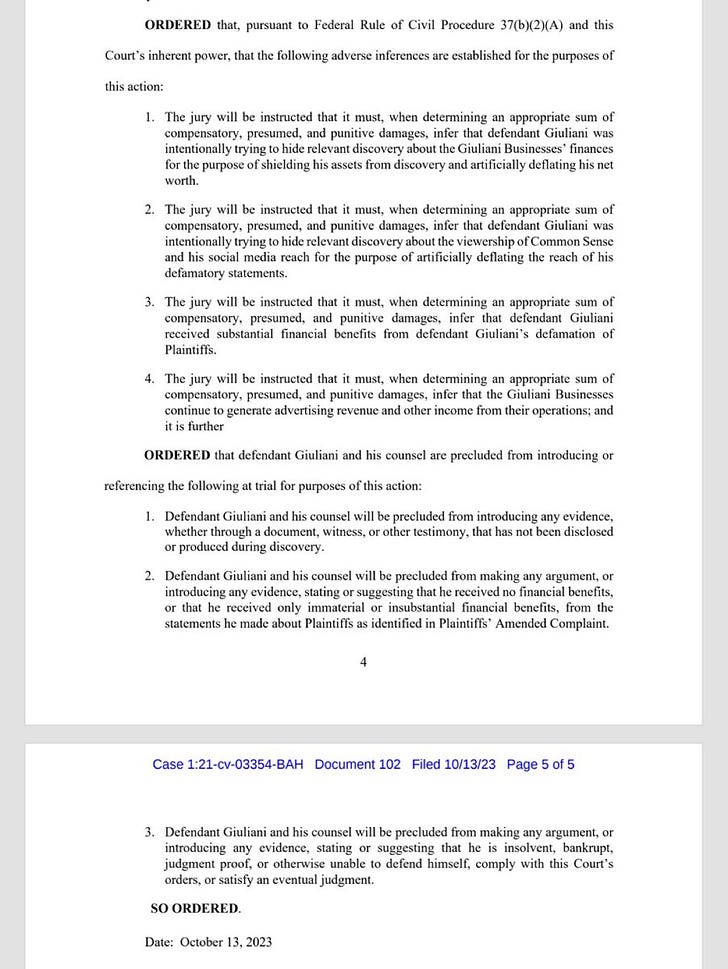 ORDERED that, pursuant to Federal Rule of Civil Procedure 37(b)(2)(A) and this Court's inherent power, that the following adverse inferences are established for the purposes of this action:

1. The jury will be instructed that it must, when determining an appropriate sum of compensatory, presumed, and punitive damages, infer that defendant Giuliani was intentionally trying to hide relevant discovery about the Giuliani Businesses' finances for the purpose of shielding his assets from discovery and artificially deflating his net worth.

2. The jury will be instructed that it must, when determining an appropriate sum of compensatory, presumed, and punitive damages, infer that defendant Giuliani was intentionally trying to hide relevant discovery about the viewership of Common Sense and his social media reach for the purpose of artificially deflating the reach of his defamatory statements.

3. The jury will be instructed that it must, when determining an appropriate sum of compensatory, presumed, and punitive damages, infer that defendant Giuliani received substantial financial benefits from defendant Giuliani's defamation of Plaintiffs.

4. The jury will be instructed that it must, when determining an appropriate sum of compensatory, presumed, and punitive damages, infer that the Giuliani Businesses continue to generate advertising revenue and other income from their operations; and it is further

ORDERED that defendant Giuliani and his counsel are precluded from introducing or referencing the following at trial for purposes of this action:

1. Defendant Giuliani and his counsel will be precluded from introducing any evidence, whether through a document, witness, or other testimony, that has not been disclosed or produced during discovery.

2. Defendant Giuliani and his counsel will be precluded from making any argument, or introducing any evidence, stating or suggesting that he received no financial benefits, or that he received only immaterial or insubstantial financial benefits, from the statements he made about Plaintiffs as identified in Plaintiffs' Amended Complaint.

4

Case 1:21-cv-03354-BAH Document 102 Filed 10/13/23 Page 5 of 5

3. Defendant Giuliani and his counsel will be precluded from making any argument, or introducing any evidence, stating or suggesting that he is insolvent, bankrupt, judgment proof, or otherwise unable to defend himself, comply with this Court's orders, or satisfy an eventual judgment.

SO ORDERED.

Date: October 13, 2023